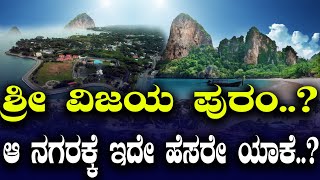 ಶ್ರೀ ವಿಜಯ ಪುರಂ..?
ಆ ನಗರಕ್ಕೆ ಇದೇ ಹೆಸರೇ ಯಾಕೆ..?